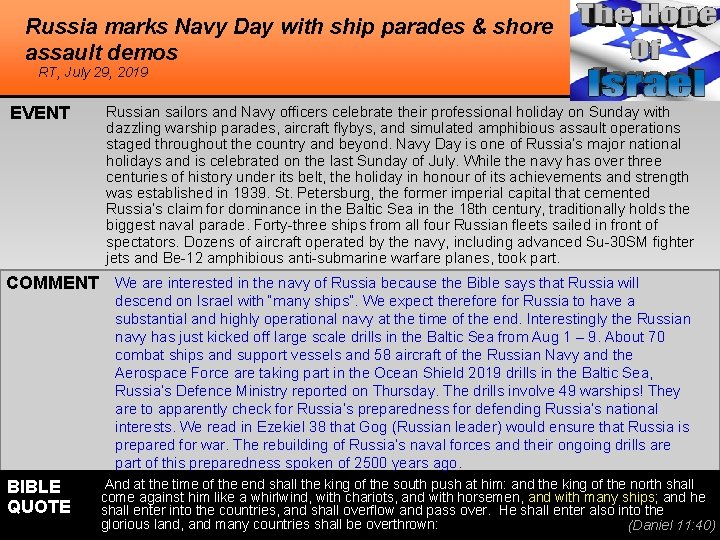 Russia marks Navy Day with ship parades & shore assault demos
RT, July 29, 2019

The Hope Of Israel

EVENT

Russian sailors and Navy officers celebrate their professional holiday on Sunday with dazzling warship parades, aircraft flybys, and simulated amphibious assault operations staged throughout the country and beyond. Navy Day is one of Russia's major national holidays and is celebrated on the last Sunday of July. While the navy has over three centuries of history under its belt, the holiday in honour of its achievements and strength was established in 1939. St. Petersburg, the former imperial capital that cemented Russia's claim for dominance in the Baltic Sea in the 18th century, traditionally holds the biggest naval parade. Forty-three ships from all four Russian fleets sailed in front of spectators. Dozens of aircraft operated by the navy, including advanced Su-30SM fighter jets and Be-12 amphibious anti-submarine warfare planes, took part.

COMMENT

We are interested in the navy of Russia because the Bible says that Russia will descend on Israel with "many ships". We expect therefore for Russia to have a substantial and highly operational navy at the time of the end. Interestingly the Russian navy has just kicked off large scale drills in the Baltic Sea from Aug 1 – 9. About 70 combat ships and support vessels and 58 aircraft of the Russian Navy and the Aerospace Force are taking part in the Ocean Shield 2019 drills in the Baltic Sea, Russia's Defence Ministry reported on Thursday. The drills involve 49 warships! They are to apparently check for Russia's preparedness for defending Russia's national interests. We read in Ezekiel 38 that Gog (Russian leader) would ensure that Russia is prepared for war. The rebuilding of Russia's naval forces and their ongoing drills are part of this preparedness spoken of 2500 years ago.

BIBLE QUOTE

And at the time of the end shall the king of the south push at him: and the king of the north shall come against him like a whirlwind, with chariots, and with horsemen, and with many ships; and he shall enter into the countries, and shall overflow and pass over. He shall enter also into the glorious land, and many countries shall be overthrown: (Daniel 11:40)